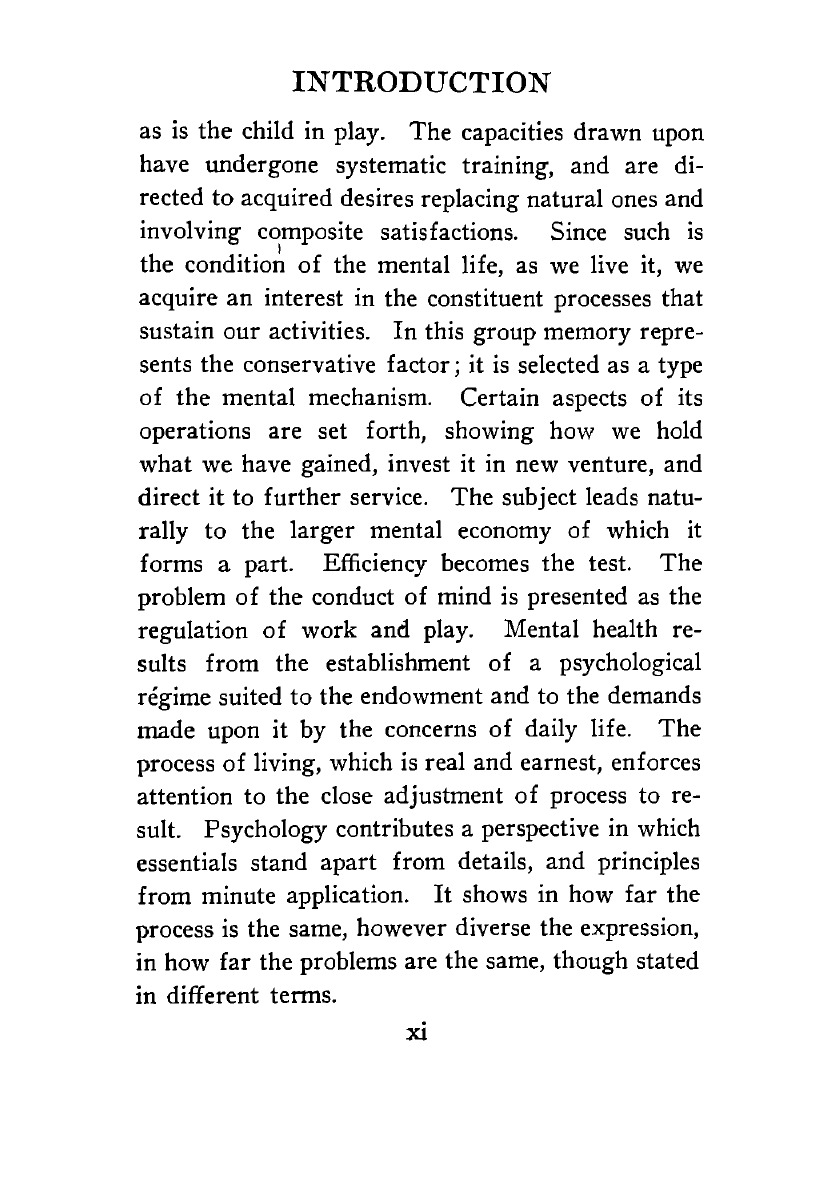 INTRODUCTION

as is the child in play. The capacities drawn upon have undergone systematic training, and are directed to acquired desires replacing natural ones and involving composite satisfactions. Since such is the condition of the mental life, as we live it, we acquire an interest in the constituent processes that sustain our activities. In this group memory represents the conservative factor; it is selected as a type of the mental mechanism. Certain aspects of its operations are set forth, showing how we hold what we have gained, invest it in new venture, and direct it to further service. The subject leads naturally to the larger mental economy of which it forms a part. Efficiency becomes the test. The problem of the conduct of mind is presented as the regulation of work and play. Mental health results from the establishment of a psychological régime suited to the endowment and to the demands made upon it by the concerns of daily life. The process of living, which is real and earnest, enforces attention to the close adjustment of process to result. Psychology contributes a perspective in which essentials stand apart from details, and principles from minute application. It shows in how far the process is the same, however diverse the expression, in how far the problems are the same, though stated in different terms.

xi